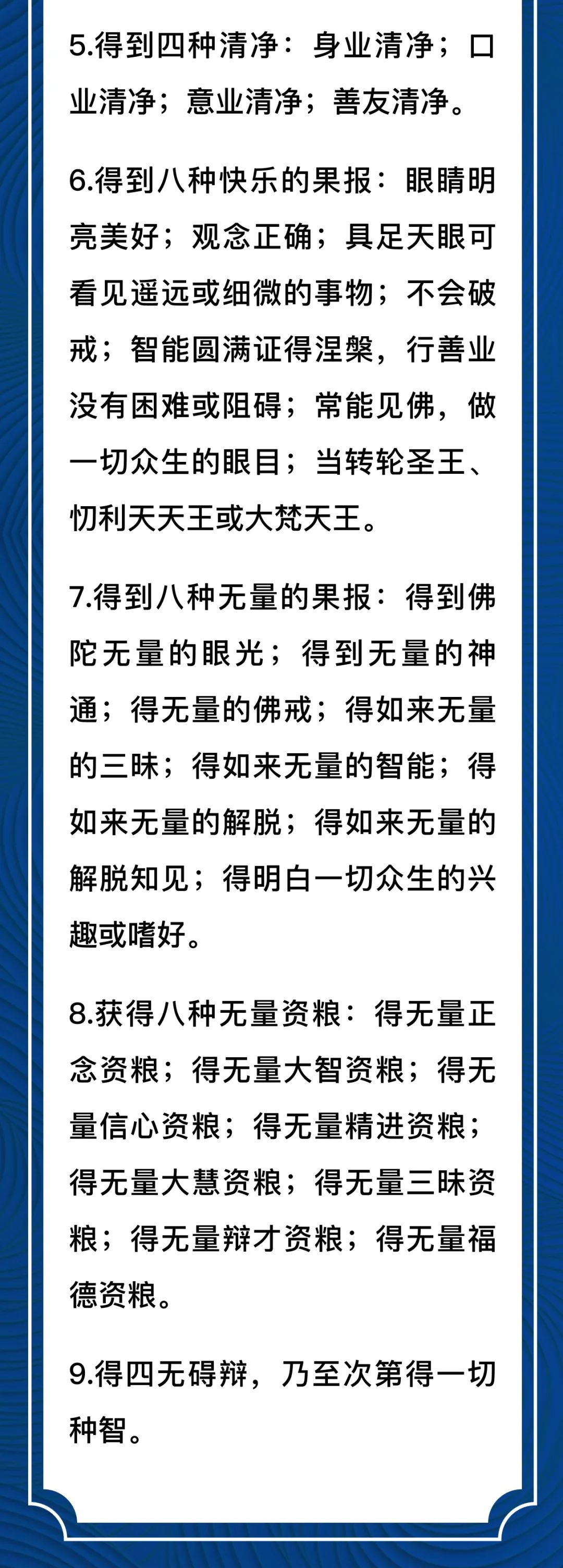 5.得到四种清净：身业清净；口业清净；意业清净；善友清净。

6.得到八种快乐的果报：眼睛明亮美好；观念正确；具足天眼可看见遥远或细微的事物；不会破戒；智能圆满证得涅槃，行善业没有困难或阻碍；常能见佛，做一切众生的眼目；当转轮圣王、忉利天天王或大梵天王。

7.得到八种无量的果报：得到佛陀无量的眼光；得到无量的神通；得无量的佛戒；得如来无量的三昧；得如来无量的智能；得如来无量的解脱；得如来无量的解脱知见；得明白一切众生的兴趣或嗜好。

8.获得八种无量资粮：得无量正念资粮；得无量大智资粮；得无量信心资粮；得无量精进资粮；得无量大慧资粮；得无量三昧资粮；得无量辩才资粮；得无量福德资粮。

9.得四无碍辩，乃至次第得一切种智。